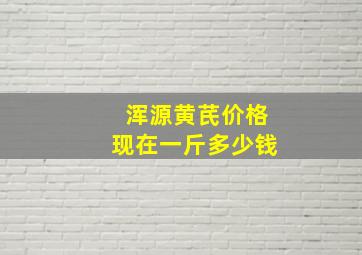 浑源黄芪价格
现在一斤多少钱